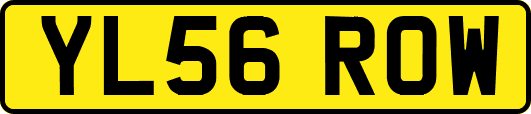 YL56 ROW